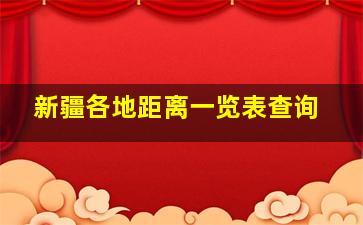 新疆各地距离一览表查询